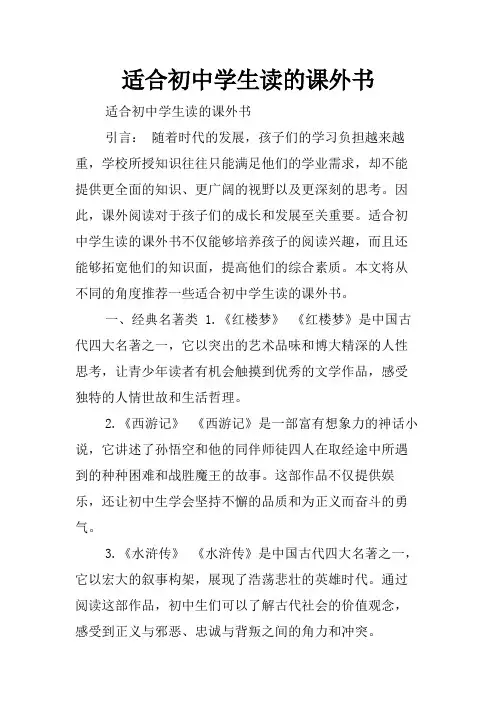 适合初中学生读的课外书

适合初中学生读的课外书

引言：  随着时代的发展，孩子们的学习负担越来越重，学校所授知识往往只能满足他们的学业需求，却不能提供更全面的知识、更广阔的视野以及更深刻的思考。因此，课外阅读对于孩子们的成长和发展至关重要。适合初中学生读的课外书不仅能够培养孩子的阅读兴趣，而且还能够拓宽他们的知识面，提高他们的综合素质。本文将从不同的角度推荐一些适合初中学生读的课外书。

一、经典名著类 1.《红楼梦》  《红楼梦》是中国古代四大名著之一，它以突出的艺术品味和博大精深的人性思考，让青少年读者有机会触摸到优秀的文学作品，感受独特的人情世故和生活哲理。

2.《西游记》  《西游记》是一部富有想象力的神话小说，它讲述了孙悟空和他的同伴师徒四人在取经途中所遇到的种种困难和战胜魔王的故事。这部作品不仅提供娱乐，还让初中生学会坚持不懈的品质和为正义而奋斗的勇气。

3.《水浒传》  《水浒传》是中国古代四大名著之一，它以宏大的叙事构架，展现了浩荡悲壮的英雄时代。通过阅读这部作品，初中生们可以了解古代社会的价值观念，感受到正义与邪恶、忠诚与背叛之间的角力和冲突。